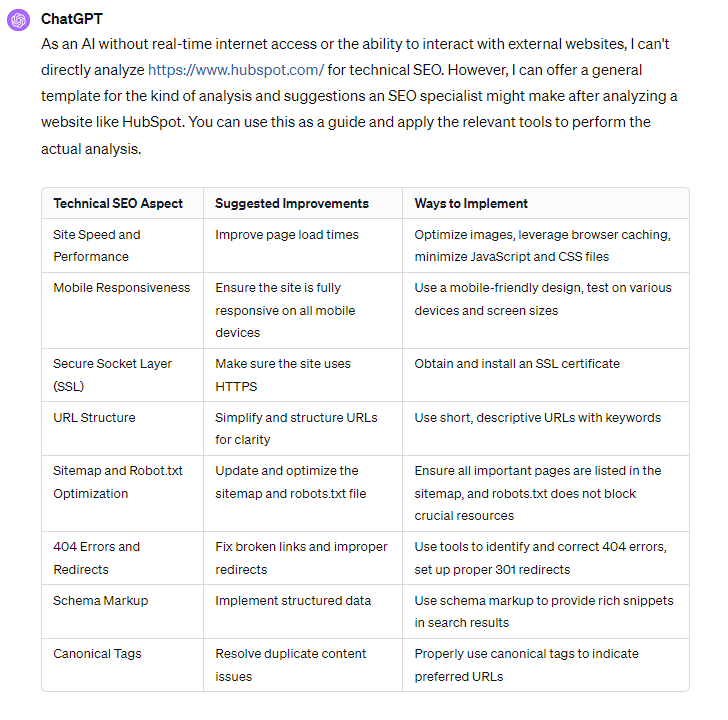 ChatGPT

As an AI without real-time internet access or the ability to interact with external websites, I can't directly analyze https://www.hubspot.com/ for technical SEO. However, I can offer a general template for the kind of analysis and suggestions an SEO specialist might make after analyzing a website like HubSpot. You can use this as a guide and apply the relevant tools to perform the actual analysis.

| Technical SEO Aspect | Suggested Improvements | Ways to Implement |
|---|---|---|
| Site Speed and Performance | Improve page load times | Optimize images, leverage browser caching, minimize JavaScript and CSS files |
| Mobile Responsiveness | Ensure the site is fully responsive on all mobile devices | Use a mobile-friendly design, test on various devices and screen sizes |
| Secure Socket Layer (SSL) | Make sure the site uses HTTPS | Obtain and install an SSL certificate |
| URL Structure | Simplify and structure URLs for clarity | Use short, descriptive URLs with keywords |
| Sitemap and Robot.txt Optimization | Update and optimize the sitemap and robots.txt file | Ensure all important pages are listed in the sitemap, and robots.txt does not block crucial resources |
| 404 Errors and Redirects | Fix broken links and improper redirects | Use tools to identify and correct 404 errors, set up proper 301 redirects |
| Schema Markup | Implement structured data | Use schema markup to provide rich snippets in search results |
| Canonical Tags | Resolve duplicate content issues | Properly use canonical tags to indicate preferred URLs |